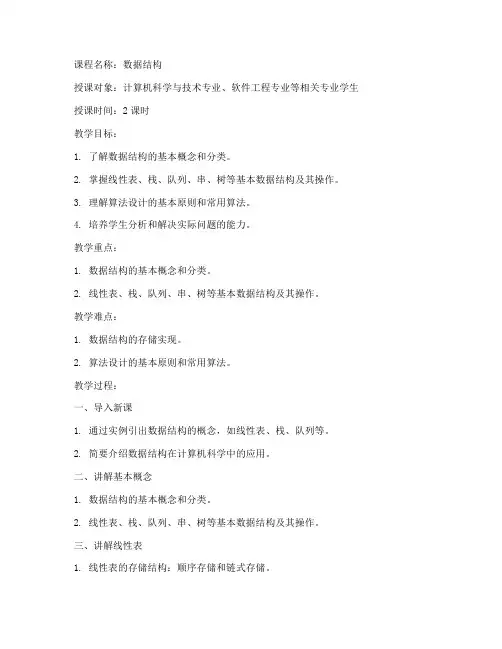 课程名称：数据结构

授课对象：计算机科学与技术专业、软件工程专业等相关专业学生

授课时间：2 课时

教学目标：

1. 了解数据结构的基本概念和分类。

2. 掌握线性表、栈、队列、串、树等基本数据结构及其操作。

3. 理解算法设计的基本原则和常用算法。

4. 培养学生分析和解决实际问题的能力。

教学重点：

1. 数据结构的基本概念和分类。

2. 线性表、栈、队列、串、树等基本数据结构及其操作。

教学难点：

1. 数据结构的存储实现。

2. 算法设计的基本原则和常用算法。

教学过程：

一、导入新课

1. 通过实例引出数据结构的概念，如线性表、栈、队列等。

2. 简要介绍数据结构在计算机科学中的应用。

二、讲解基本概念

1. 数据结构的基本概念和分类。

2. 线性表、栈、队列、串、树等基本数据结构及其操作。

三、讲解线性表

1. 线性表的存储结构：顺序存储和链式存储。